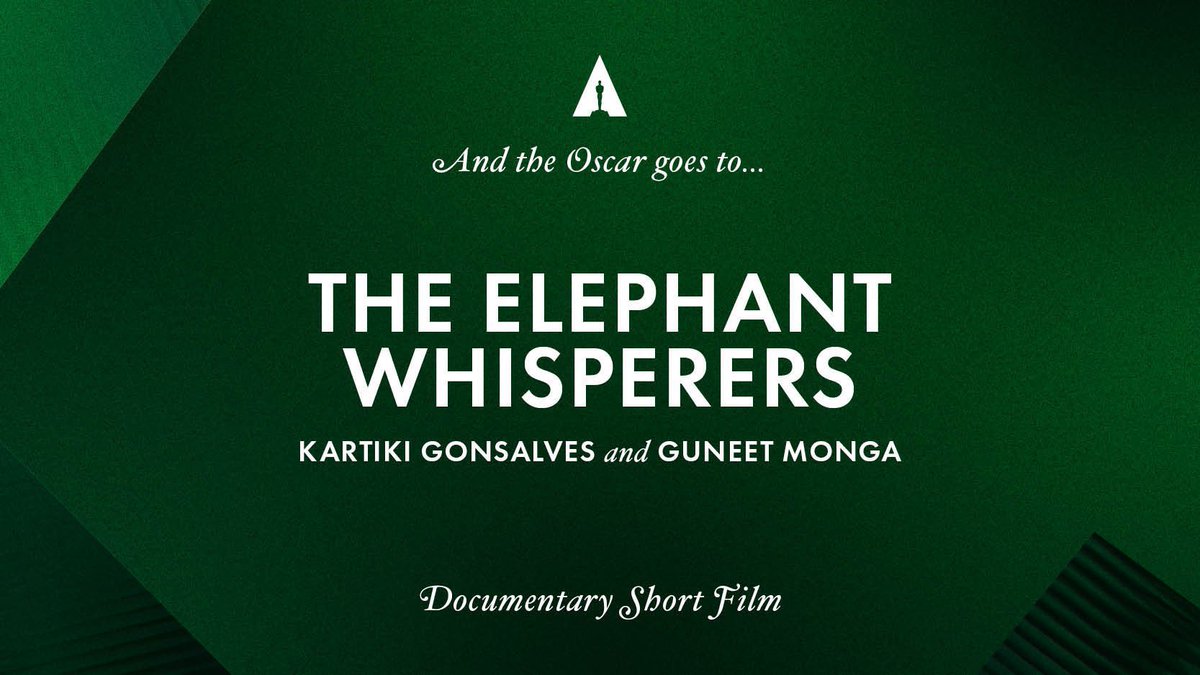 And the Oscar goes to...

THE ELEPHANT WHISPERERS

KARTIKI GONSALVES and GUNEET MONGA

Documentary Short Film